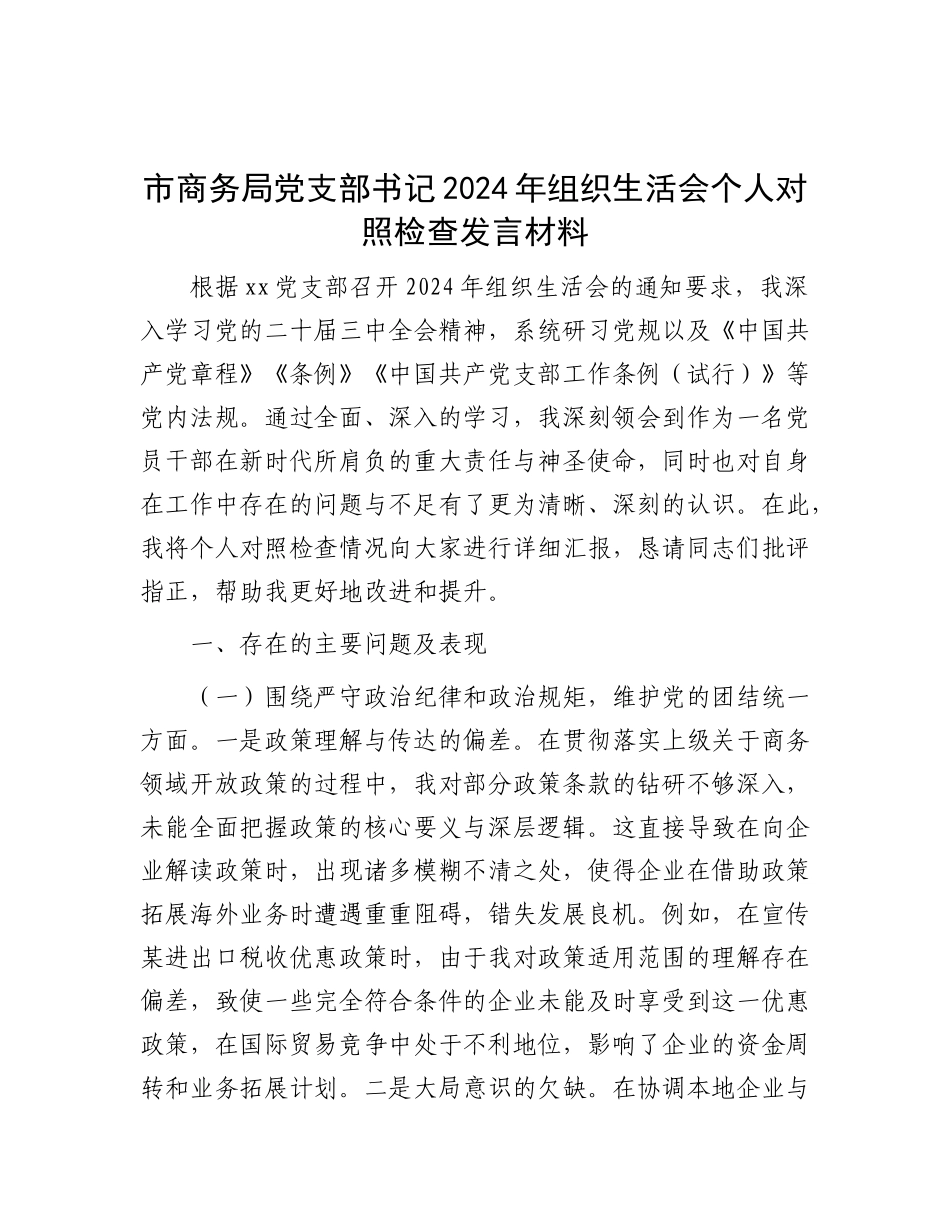 市商务局党支部书记2024年组织生活会个人对照检查发言材料

根据xx党支部召开2024年组织生活会的通知要求，我深入学习党的二十届三中全会精神，系统研习党规以及《中国共产党章程》《条例》《中国共产党支部工作条例（试行）》等党内法规。通过全面、深入的学习，我深刻领会到作为一名党员干部在新时代所肩负的重大责任与神圣使命，同时也对自身在工作中存在的问题与不足有了更为清晰、深刻的认识。在此，我将个人对照检查情况向大家进行详细汇报，恳请同志们批评指正，帮助我更好地改进和提升。

一、存在的主要问题及表现

（一）围绕严守政治纪律和政治规矩，维护党的团结统一方面。一是政策理解与传达的偏差。在贯彻落实上级关于商务领域开放政策的过程中，我对部分政策条款的钻研不够深入，未能全面把握政策的核心要义与深层逻辑。这直接导致在向企业解读政策时，出现诸多模糊不清之处，使得企业在借助政策拓展海外业务时遭遇重重阻碍，错失发展良机。例如，在宣传某进出口税收优惠政策时，由于我对政策适用范围的理解存在偏差，致使一些完全符合条件的企业未能及时享受到这一优惠政策，在国际贸易竞争中处于不利地位，影响了企业的资金周转和业务拓展计划。二是大局意识的欠缺。在协调本地企业与